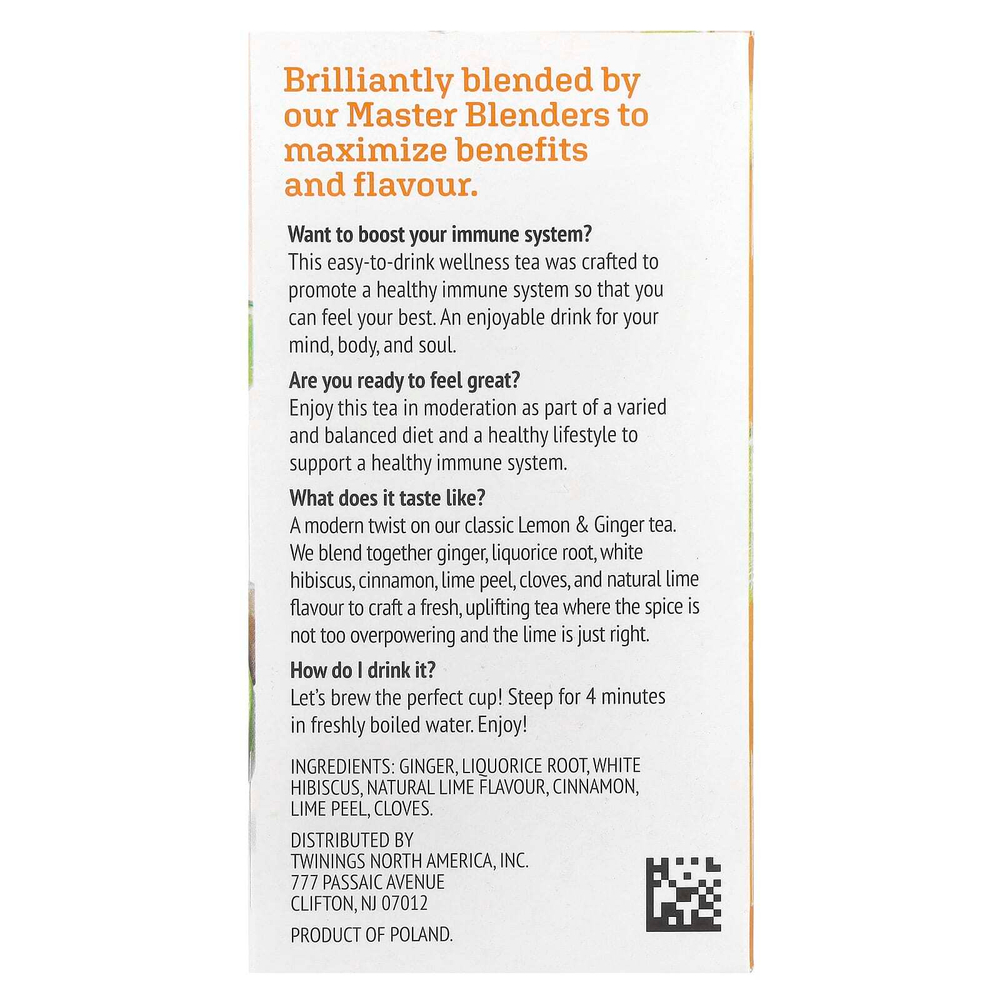 Brilliantly blended by our Master Blenders to maximize benefits and flavour.

Want to boost your immune system?
This easy-to-drink wellness tea was crafted to promote a healthy immune system so that you can feel your best. An enjoyable drink for your mind, body, and soul.

Are you ready to feel great?
Enjoy this tea in moderation as part of a varied and balanced diet and a healthy lifestyle to support a healthy immune system.

What does it taste like?
A modern twist on our classic Lemon & Ginger tea. We blend together ginger, liquorice root, white hibiscus, cinnamon, lime peel, cloves, and natural lime flavour to craft a fresh, uplifting tea where the spice is not too overpowering and the lime is just right.

How do I drink it?
Let's brew the perfect cup! Steep for 4 minutes in freshly boiled water. Enjoy!

INGREDIENTS: GINGER, LIQUORICE ROOT, WHITE HIBISCUS, NATURAL LIME FLAVOUR, CINNAMON, LIME PEEL, CLOVES.

DISTRIBUTED BY
TWININGS NORTH AMERICA, INC.
777 PASSAIC AVENUE
CLIFTON, NJ 07012

PRODUCT OF POLAND.